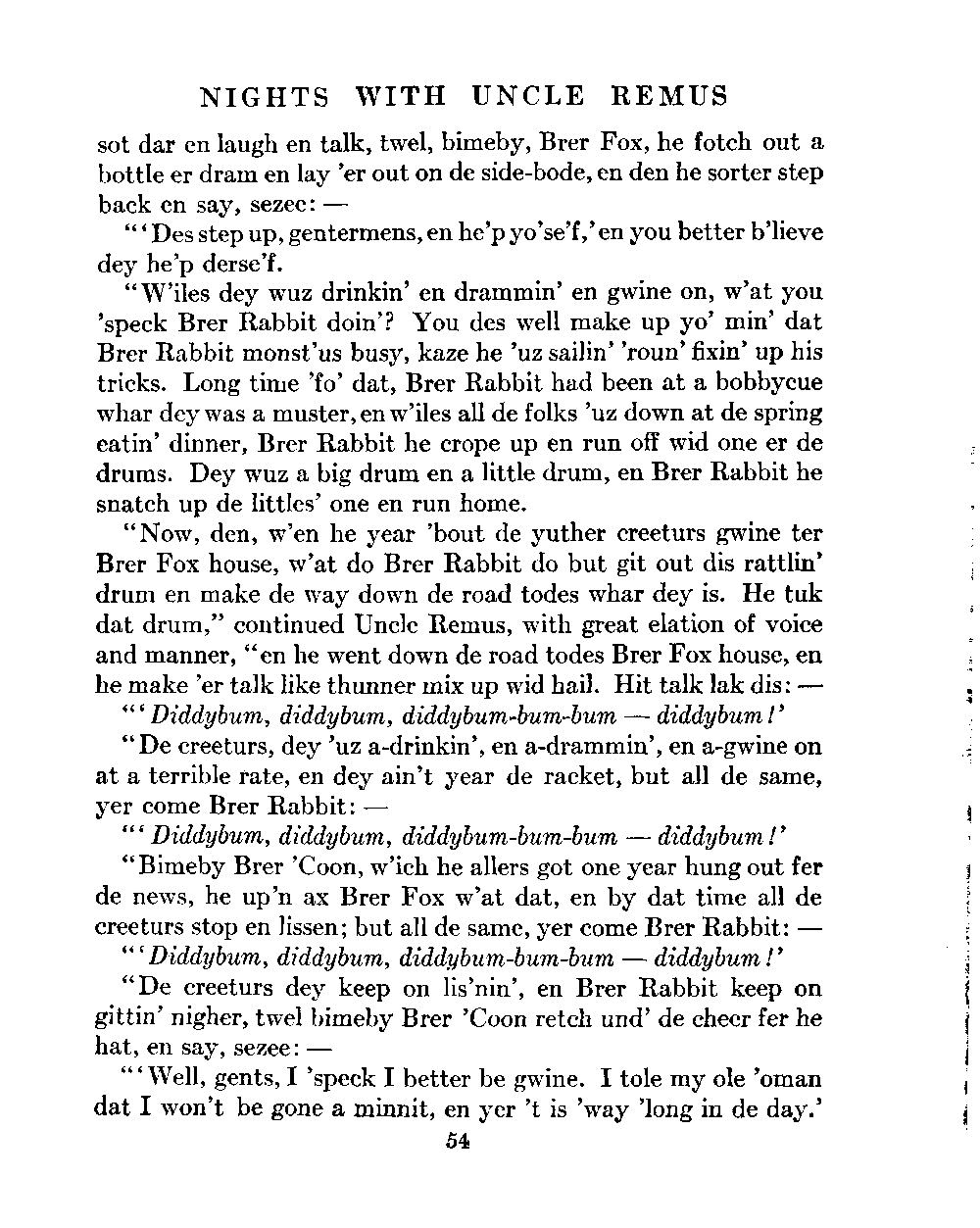 NIGHTS WITH UNCLE REMUS

sot dar en laugh en talk, twel, bimeby, Brer Fox, he fotch out a bottle er dram en lay 'er out on de side-bode, en den he sorter step back en say, sezee: —

"'Des step up, gentermens, en he'p yo'se'f,' en you better b'lieve dey he'p derse'f.

"W'iles dey wuz drinkin' en drammin' en gwine on, w'at you 'speck Brer Rabbit doin'? You des well make up yo' min' dat Brer Rabbit monst'us busy, kaze he 'uz sailin' 'roun' fixin' up his tricks. Long time 'fo' dat, Brer Rabbit had been at a bobbycue whar dey was a muster, en w'iles all de folks 'uz down at de spring eatin' dinner, Brer Rabbit he crope up en run off wid one er de drums. Dey wuz a big drum en a little drum, en Brer Rabbit he snatch up de littles' one en run home.

"Now, den, w'en he year 'bout de yuther creeturs gwine ter Brer Fox house, w'at do Brer Rabbit do but git out dis rattlin' drum en make de way down de road todes whar dey is. He tuk dat drum," continued Uncle Remus, with great elation of voice and manner, "en he went down de road todes Brer Fox house, en he make 'er talk like thunner mix up wid hail. Hit talk lak dis: —

"'Diddybum, diddybum, diddybum-bum-bum — diddybum!'

"De creeturs, dey 'uz a-drinkin', en a-drammin', en a-gwine on at a terrible rate, en dey ain't year de racket, but all de same, yer come Brer Rabbit: —

"'Diddybum, diddybum, diddybum-bum-bum — diddybum!'

"Bimeby Brer 'Coon, w'ich he allers got one year hung out fer de news, he up'n ax Brer Fox w'at dat, en by dat time all de creeturs stop en lissen; but all de same, yer come Brer Rabbit: —

"'Diddybum, diddybum, diddybum-bum-bum — diddybum!'

"De creeturs dey keep on lis'nin', en Brer Rabbit keep on gittin' nigher, twel bimeby Brer 'Coon retch und' de cheer fer he hat, en say, sezee: —

"'Well, gents, I 'speck I better be gwine. I tole my ole 'oman dat I won't be gone a minnit, en yer 't is 'way 'long in de day.'

54